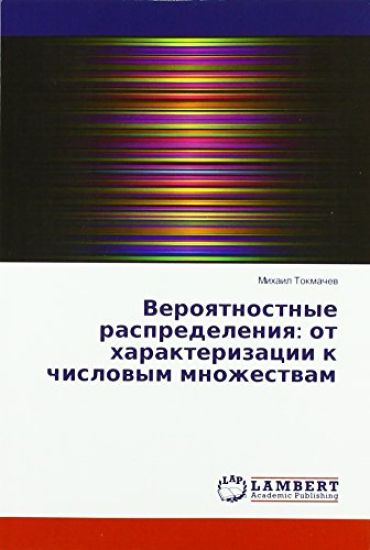 Михаил Токмачев

Вероятностные распределения: от характеризации к числовым множествам

LAP LAMBERT Academic Publishing